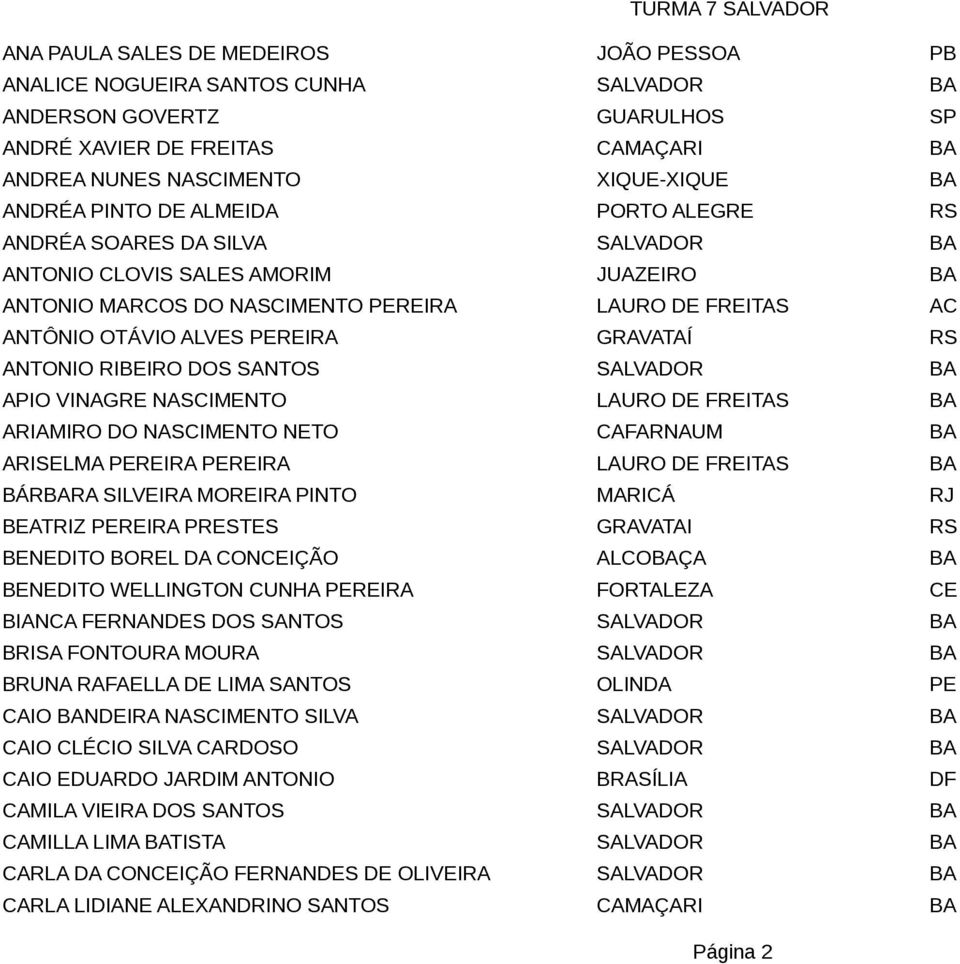 TURMA 7 SALVADOR

| | | |
|---|---|---|
| ANA PAULA SALES DE MEDEIROS | JOÃO PESSOA | PB |
| ANALICE NOGUEIRA SANTOS CUNHA | SALVADOR | BA |
| ANDERSON GOVERTZ | GUARULHOS | SP |
| ANDRÉ XAVIER DE FREITAS | CAMAÇARI | BA |
| ANDREA NUNES NASCIMENTO | XIQUE-XIQUE | BA |
| ANDRÉA PINTO DE ALMEIDA | PORTO ALEGRE | RS |
| ANDRÉA SOARES DA SILVA | SALVADOR | BA |
| ANTONIO CLOVIS SALES AMORIM | JUAZEIRO | BA |
| ANTONIO MARCOS DO NASCIMENTO PEREIRA | LAURO DE FREITAS | AC |
| ANTÔNIO OTÁVIO ALVES PEREIRA | GRAVATAÍ | RS |
| ANTONIO RIBEIRO DOS SANTOS | SALVADOR | BA |
| APIO VINAGRE NASCIMENTO | LAURO DE FREITAS | BA |
| ARIAMIRO DO NASCIMENTO NETO | CAFARNAUM | BA |
| ARISELMA PEREIRA PEREIRA | LAURO DE FREITAS | BA |
| BÁRBARA SILVEIRA MOREIRA PINTO | MARICÁ | RJ |
| BEATRIZ PEREIRA PRESTES | GRAVATAI | RS |
| BENEDITO BOREL DA CONCEIÇÃO | ALCOBAÇA | BA |
| BENEDITO WELLINGTON CUNHA PEREIRA | FORTALEZA | CE |
| BIANCA FERNANDES DOS SANTOS | SALVADOR | BA |
| BRISA FONTOURA MOURA | SALVADOR | BA |
| BRUNA RAFAELLA DE LIMA SANTOS | OLINDA | PE |
| CAIO BANDEIRA NASCIMENTO SILVA | SALVADOR | BA |
| CAIO CLÉCIO SILVA CARDOSO | SALVADOR | BA |
| CAIO EDUARDO JARDIM ANTONIO | BRASÍLIA | DF |
| CAMILA VIEIRA DOS SANTOS | SALVADOR | BA |
| CAMILLA LIMA BATISTA | SALVADOR | BA |
| CARLA DA CONCEIÇÃO FERNANDES DE OLIVEIRA | SALVADOR | BA |
| CARLA LIDIANE ALEXANDRINO SANTOS | CAMAÇARI | BA |

Página 2